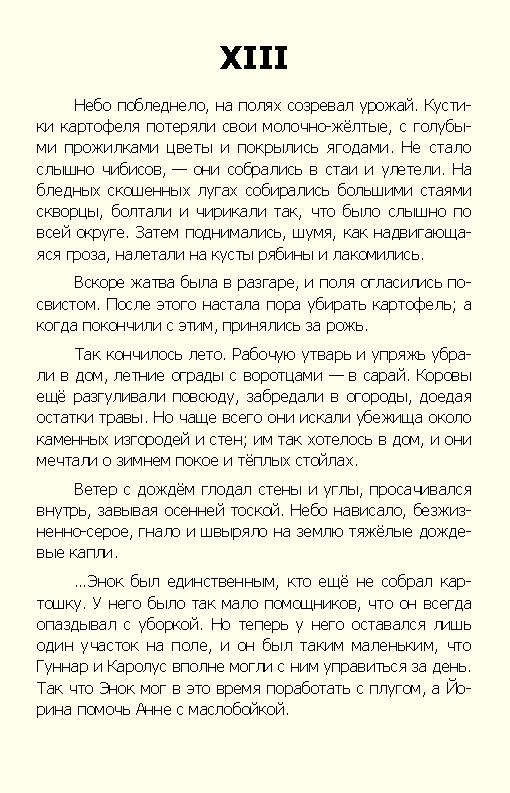 XIII

Небо побледнело, на полях созревал урожай. Кустики картофеля потеряли свои молочно-жёлтые, с голубыми прожилками цветы и покрылись ягодами. Не стало слышно чибисов, — они собрались в стаи и улетели. На бледных скошенных лугах собирались большими стаями скворцы, болтали и чирикали так, что было слышно по всей округе. Затем поднимались, шумя, как надвигающаяся гроза, налетали на кусты рябины и лакомились.

Вскоре жатва была в разгаре, и поля огласились посвистом. После этого настала пора убирать картофель; а когда покончили с этим, принялись за рожь.

Так кончилось лето. Рабочую утварь и упряжь убрали в дом, летние ограды с воротцами — в сарай. Коровы ещё разгуливали повсюду, забредали в огороды, доедая остатки травы. Но чаще всего они искали убежища около каменных изгородей и стен; им так хотелось в дом, и они мечтали о зимнем покое и тёплых стойлах.

Ветер с дождём глодал стены и углы, просачивался внутрь, завывая осенней тоской. Небо нависало, безжизненно-серое, гнало и швыряло на землю тяжёлые дождевые капли.

...Энок был единственным, кто ещё не собрал картошку. У него было так мало помощников, что он всегда опаздывал с уборкой. Но теперь у него оставался лишь один участок на поле, и он был таким маленьким, что Гуннар и Каролус вполне могли с ним управиться за день. Так что Энок мог в это время поработать с плугом, а Йорина помочь Анне с маслобойкой.